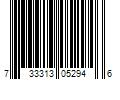 7 33313 05294 6